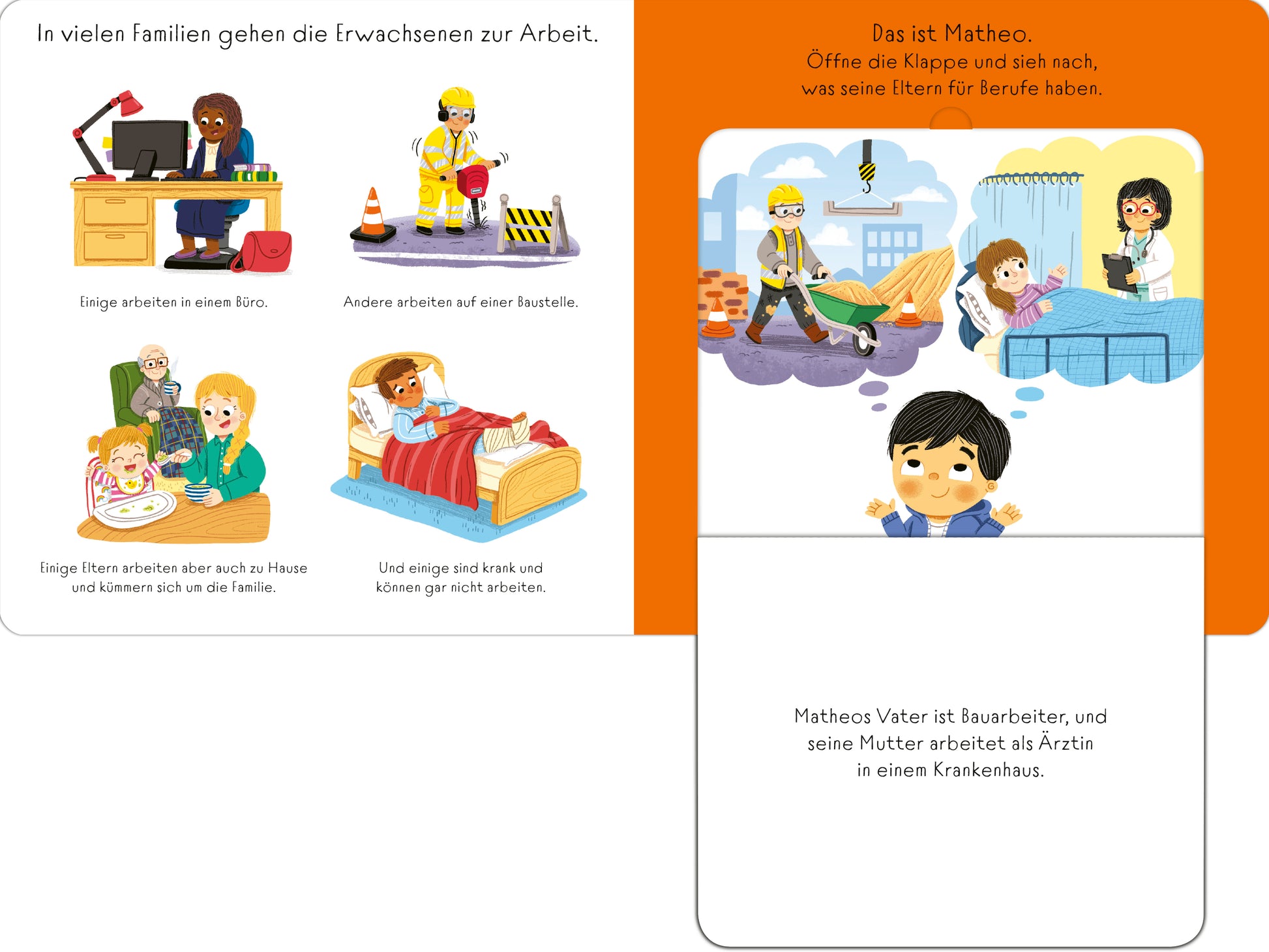 In vielen Familien gehen die Erwachsenen zur Arbeit.

Einige arbeiten in einem Büro.

Andere arbeiten auf einer Baustelle.

Einige Eltern arbeiten aber auch zu Hause und kümmern sich um die Familie.

Und einige sind krank und können gar nicht arbeiten.

Das ist Matheo.
Öffne die Klappe und sieh nach, was seine Eltern für Berufe haben.

Matheos Vater ist Bauarbeiter, und seine Mutter arbeitet als Ärztin in einem Krankenhaus.